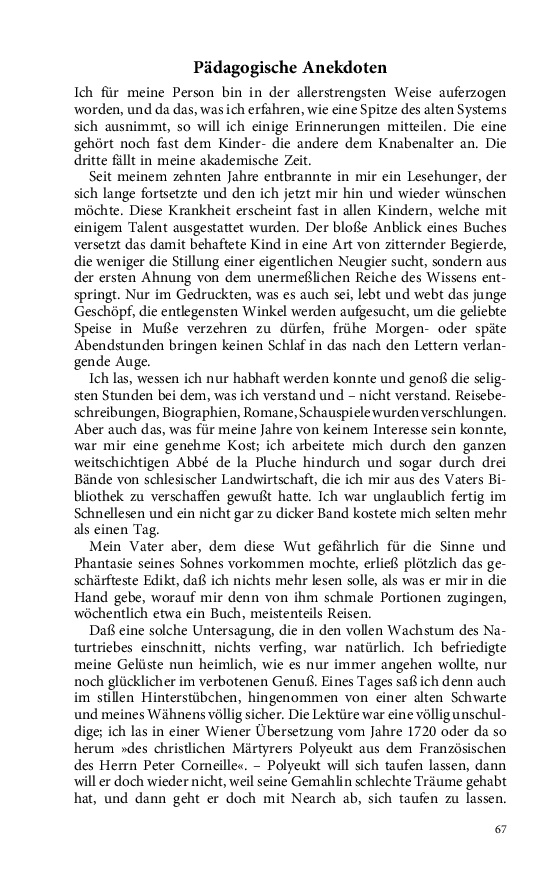 Pädagogische Anekdoten

Ich für meine Person bin in der allerstrengsten Weise auferzogen worden, und da das, was ich erfahren, wie eine Spitze des alten Systems sich ausnimmt, so will ich einige Erinnerungen mitteilen. Die eine gehört noch fast dem Kinder- die andere dem Knabenalter an. Die dritte fällt in meine akademische Zeit.

Seit meinem zehnten Jahre entbrannte in mir ein Lesehunger, der sich lange fortsetzte und den ich jetzt mir hin und wieder wünschen möchte. Diese Krankheit erscheint fast in allen Kindern, welche mit einigem Talent ausgestattet wurden. Der bloße Anblick eines Buches versetzt das damit behaftete Kind in eine Art von zitternder Begierde, die weniger die Stillung einer eigentlichen Neugier sucht, sondern aus der ersten Ahnung von dem unermeßlichen Reiche des Wissens entspringt. Nur im Gedruckten, was es auch sei, lebt und webt das junge Geschöpf, die entlegensten Winkel werden aufgesucht, um die geliebte Speise in Muße verzehren zu dürfen, frühe Morgen- oder späte Abendstunden bringen keinen Schlaf in das nach den Lettern verlangende Auge.

Ich las, wessen ich nur habhaft werden konnte und genoß die seligsten Stunden bei dem, was ich verstand und – nicht verstand. Reisebeschreibungen, Biographien, Romane, Schauspiele wurden verschlungen. Aber auch das, was für meine Jahre von keinem Interesse sein konnte, war mir eine genehme Kost; ich arbeitete mich durch den ganzen weitschichtigen Abbé de la Pluche hindurch und sogar durch drei Bände von schlesischer Landwirtschaft, die ich mir aus des Vaters Bibliothek zu verschaffen gewußt hatte. Ich war unglaublich fertig im Schnellesen und ein nicht gar zu dicker Band kostete mich selten mehr als einen Tag.

Mein Vater aber, dem diese Wut gefährlich für die Sinne und Phantasie seines Sohnes vorkommen mochte, erließ plötzlich das geschärfteste Edikt, daß ich nichts mehr lesen solle, als was er mir in die Hand gebe, worauf mir denn von ihm schmale Portionen zugingen, wöchentlich etwa ein Buch, meistenteils Reisen.

Daß eine solche Untersagung, die in den vollen Wachstum des Naturtriebes einschnitt, nichts verfing, war natürlich. Ich befriedigte meine Gelüste nun heimlich, wie es nur immer angehen wollte, nur noch glücklicher im verbotenen Genuß. Eines Tages saß ich denn auch im stillen Hinterstübchen, hingenommen von einer alten Schwarte und meines Wähnens völlig sicher. Die Lektüre war eine völlig unschuldige; ich las in einer Wiener Übersetzung vom Jahre 1720 oder da so herum »des christlichen Märtyrers Polyeukt aus dem Französischen des Herrn Peter Corneille«. – Polyeukt will sich taufen lassen, dann will er doch wieder nicht, weil seine Gemahlin schlechte Träume gehabt hat, und dann geht er doch mit Nearch ab, sich taufen zu lassen.

67